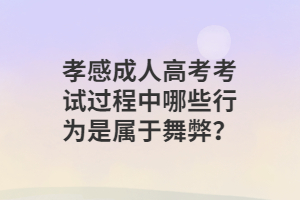 孝感成人高考考试过程中哪些行为是属于舞弊？